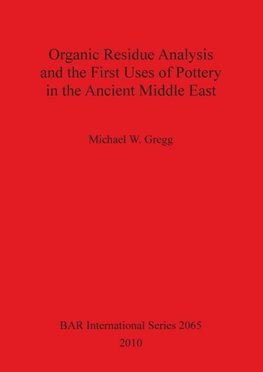 Organic Residue Analysis and the First Uses of Pottery in the Ancient Middle East

Michael W. Gregg

BAR International Series 2065
2010